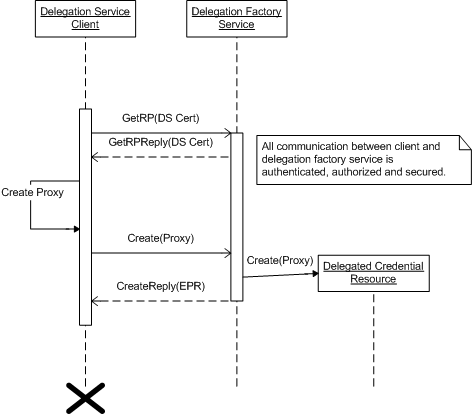 Delegation Service Client

Delegation Factory Service

GetRP(DS Cert)

GetRPReply(DS Cert)

All communication between client and delegation factory service is authenticated, authorized and secured.

Create Proxy

Create(Proxy)

Create(Proxy)

Delegated Credential Resource

CreateReply(EPR)